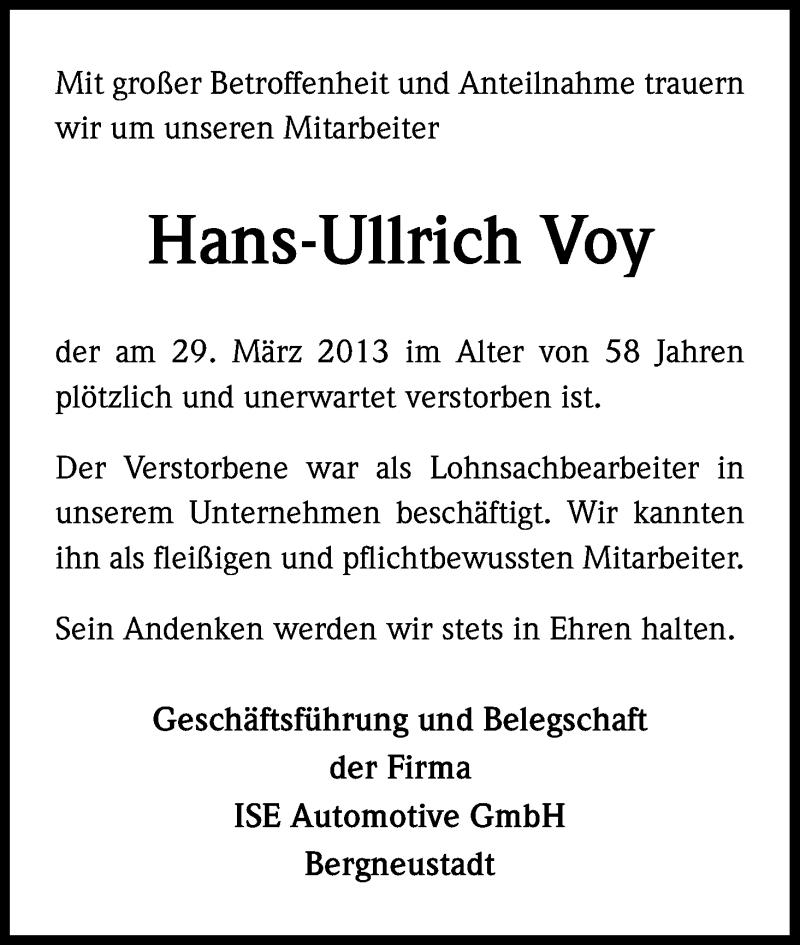 Mit großer Betroffenheit und Anteilnahme trauern wir um unseren Mitarbeiter

Hans-Ullrich Voy

der am 29. März 2013 im Alter von 58 Jahren plötzlich und unerwartet verstorben ist.

Der Verstorbene war als Lohnsachbearbeiter in unserem Unternehmen beschäftigt. Wir kannten ihn als fleißigen und pflichtbewussten Mitarbeiter.

Sein Andenken werden wir stets in Ehren halten.

Geschäftsführung und Belegschaft
der Firma
ISE Automotive GmbH
Bergneustadt